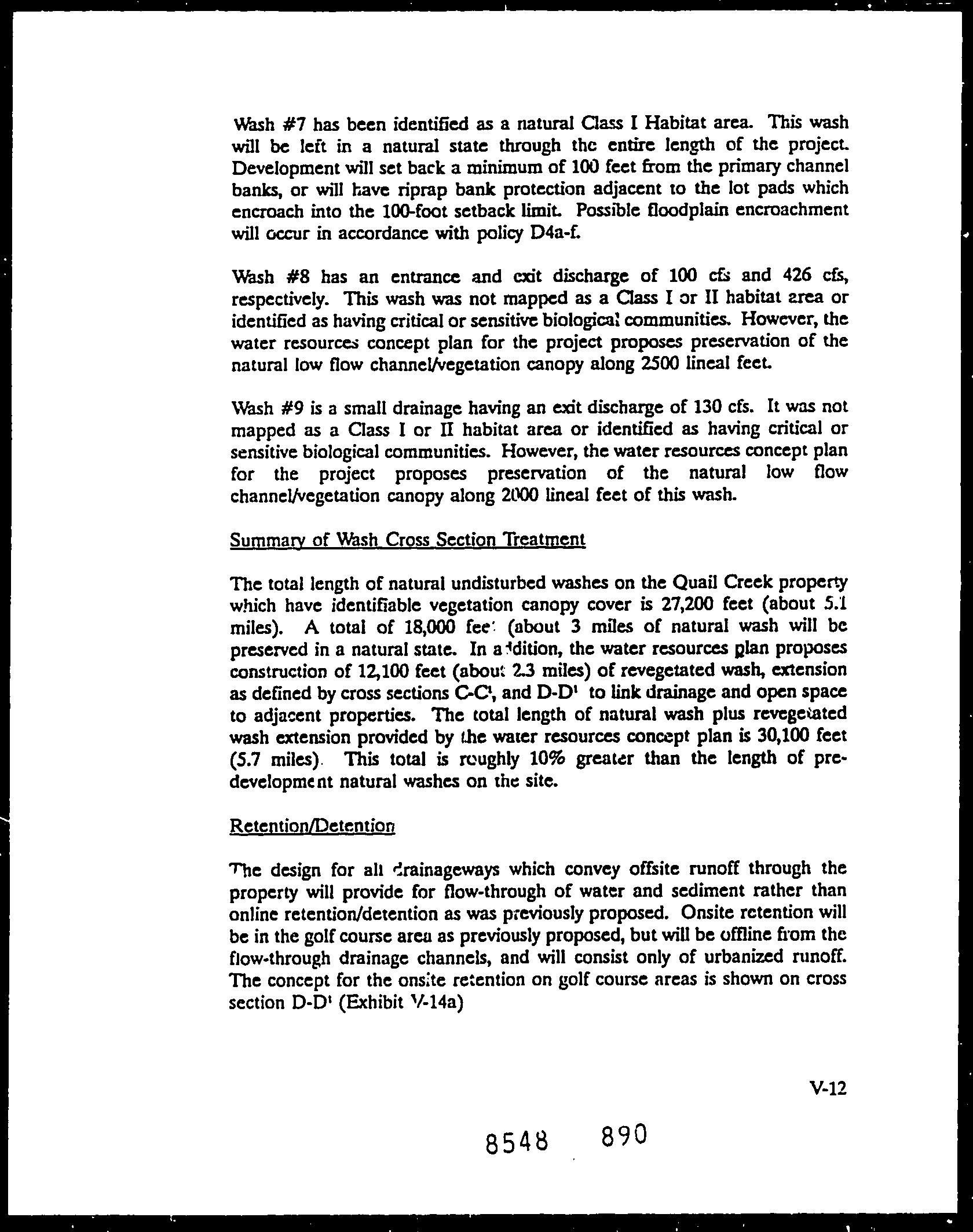 Wash #7 has been identified as a natural Class I Habitat area. This wash will be left in a natural state through the entire length of the project. Development will set back a minimum of 100 feet from the primary channel banks, or will have riprap bank protection adjacent to the lot pads which encroach into the 100-foot setback limit. Possible floodplain encroachment will occur in accordance with policy D4a-f.

Wash #8 has an entrance and exit discharge of 100 cfs and 426 cfs, respectively. This wash was not mapped as a Class I or II habitat area or identified as having critical or sensitive biological communities. However, the water resources concept plan for the project proposes preservation of the natural low flow channel/vegetation canopy along 2500 lineal feet.

Wash #9 is a small drainage having an exit discharge of 130 cfs. It was not mapped as a Class I or II habitat area or identified as having critical or sensitive biological communities. However, the water resources concept plan for the project proposes preservation of the natural low flow channel/vegetation canopy along 2000 lineal feet of this wash.

Summary of Wash Cross Section Treatment

The total length of natural undisturbed washes on the Quail Creek property which have identifiable vegetation canopy cover is 27,200 feet (about 5.1 miles). A total of 18,000 feet (about 3 miles of natural wash will be preserved in a natural state. In addition, the water resources plan proposes construction of 12,100 feet (about 2.3 miles) of revegetated wash, extension as defined by cross sections C-C$^1$, and D-D$^1$ to link drainage and open space to adjacent properties. The total length of natural wash plus revegetated wash extension provided by the water resources concept plan is 30,100 feet (5.7 miles). This total is roughly 10% greater than the length of pre-development natural washes on the site.

Retention/Detention

The design for all drainageways which convey offsite runoff through the property will provide for flow-through of water and sediment rather than online retention/detention as was previously proposed. Onsite retention will be in the golf course area as previously proposed, but will be offline from the flow-through drainage channels, and will consist only of urbanized runoff. The concept for the onsite retention on golf course areas is shown on cross section D-D$^1$ (Exhibit V-14a)

V-12

8548 890